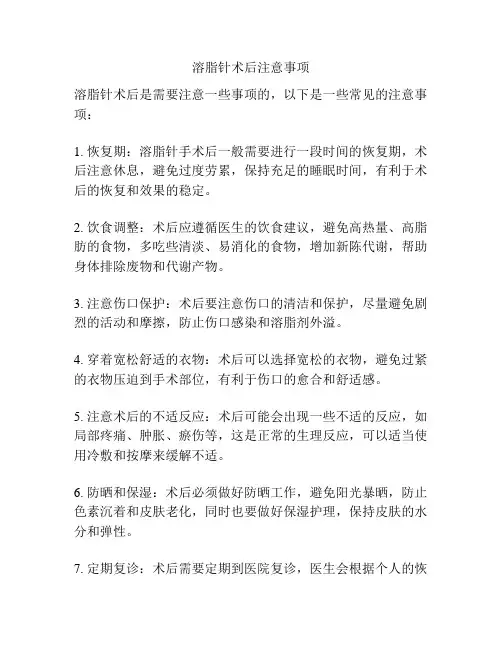 溶脂针术后注意事项

溶脂针术后是需要注意一些事项的，以下是一些常见的注意事项：

1. 恢复期：溶脂针手术后一般需要进行一段时间的恢复期，术后注意休息，避免过度劳累，保持充足的睡眠时间，有利于术后的恢复和效果的稳定。

2. 饮食调整：术后应遵循医生的饮食建议，避免高热量、高脂肪的食物，多吃些清淡、易消化的食物，增加新陈代谢，帮助身体排除废物和代谢产物。

3. 注意伤口保护：术后要注意伤口的清洁和保护，尽量避免剧烈的活动和摩擦，防止伤口感染和溶脂剂外溢。

4. 穿着宽松舒适的衣物：术后可以选择宽松的衣物，避免过紧的衣物压迫到手术部位，有利于伤口的愈合和舒适感。

5. 注意术后的不适反应：术后可能会出现一些不适的反应，如局部疼痛、肿胀、瘀伤等，这是正常的生理反应，可以适当使用冷敷和按摩来缓解不适。

6. 防晒和保湿：术后必须做好防晒工作，避免阳光暴晒，防止色素沉着和皮肤老化，同时也要做好保湿护理，保持皮肤的水分和弹性。

7. 定期复诊：术后需要定期到医院复诊，医生会根据个人的恢